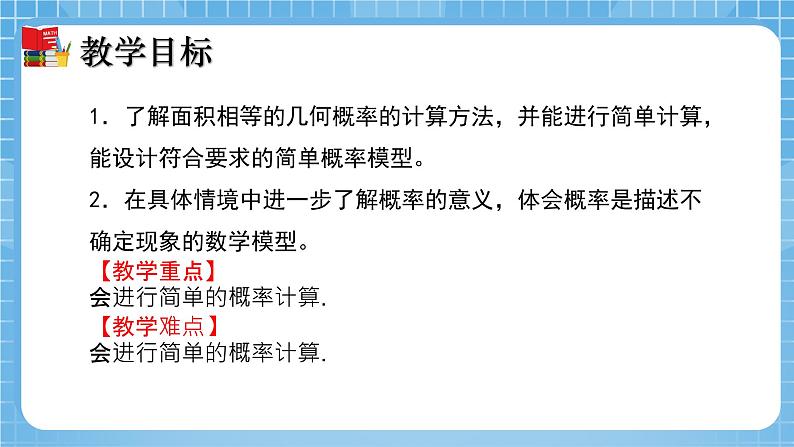 MATH

教学目标

1. 了解面积相等的几何概率的计算方法，并能进行简单计算，能设计符合要求的简单概率模型。

2. 在具体情境中进一步了解概率的意义，体会概率是描述不确定现象的数学模型。

【教学重点】
会进行简单的概率计算.

【教学难点】
会进行简单的概率计算.